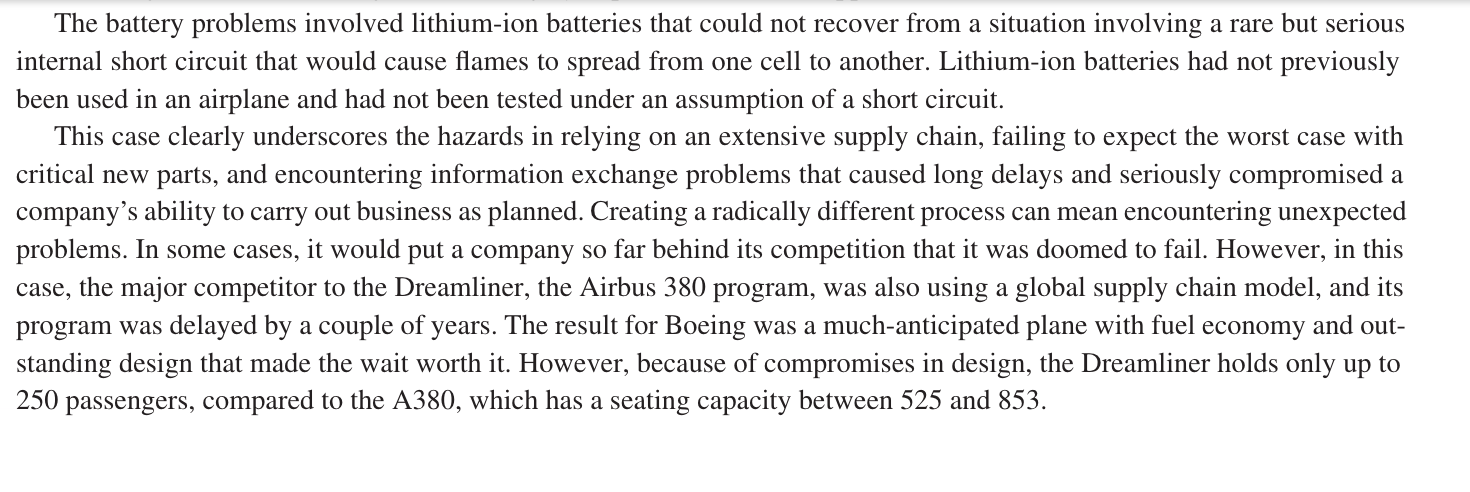 The battery problems involved lithium-ion batteries that could not recover from a situation involving a rare but serious internal short circuit that would cause flames to spread from one cell to another. Lithium-ion batteries had not previously been used in an airplane and had not been tested under an assumption of a short circuit.

This case clearly underscores the hazards in relying on an extensive supply chain, failing to expect the worst case with critical new parts, and encountering information exchange problems that caused long delays and seriously compromised a company's ability to carry out business as planned. Creating a radically different process can mean encountering unexpected problems. In some cases, it would put a company so far behind its competition that it was doomed to fail. However, in this case, the major competitor to the Dreamliner, the Airbus 380 program, was also using a global supply chain model, and its program was delayed by a couple of years. The result for Boeing was a much-anticipated plane with fuel economy and outstanding design that made the wait worth it. However, because of compromises in design, the Dreamliner holds only up to 250 passengers, compared to the A380, which has a seating capacity between 525 and 853.